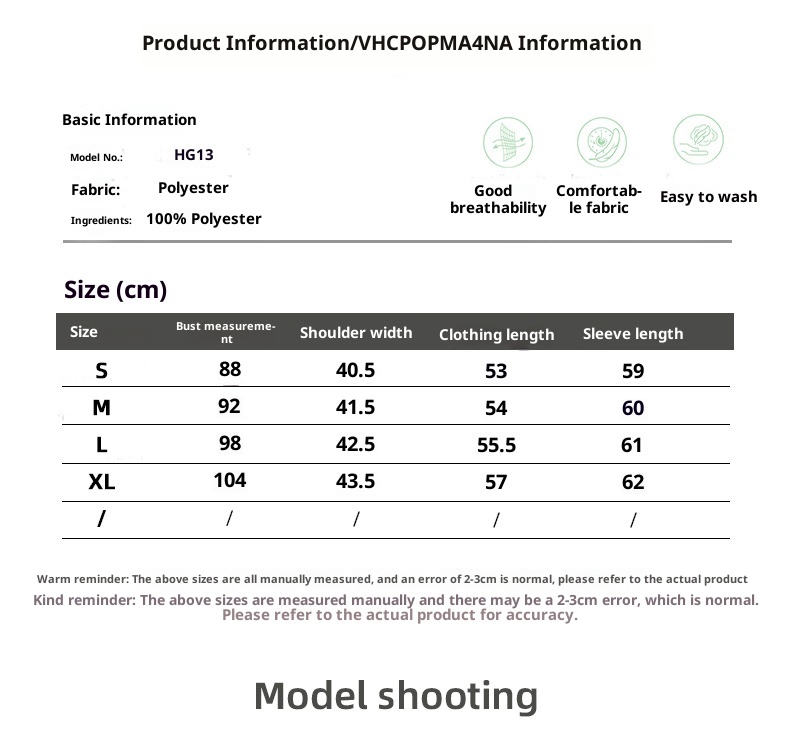 Product Information/VHCPOPMA4NA Information

Basic Information

Model No.: HG13

Fabric: Polyester

Ingredients: 100% Polyester

Good breathability

Comfortable fabric

Easy to wash

Size (cm)

| Size | Bust measurement | Shoulder width | Clothing length | Sleeve length |
|---|---|---|---|---|
| S | 88 | 40.5 | 53 | 59 |
| M | 92 | 41.5 | 54 | 60 |
| L | 98 | 42.5 | 55.5 | 61 |
| XL | 104 | 43.5 | 57 | 62 |
| / | / | / | / | / |

Warm reminder: The above sizes are all manually measured, and an error of 2-3cm is normal, please refer to the actual product

Kind reminder: The above sizes are measured manually and there may be a 2-3cm error, which is normal. Please refer to the actual product for accuracy.

Model shooting